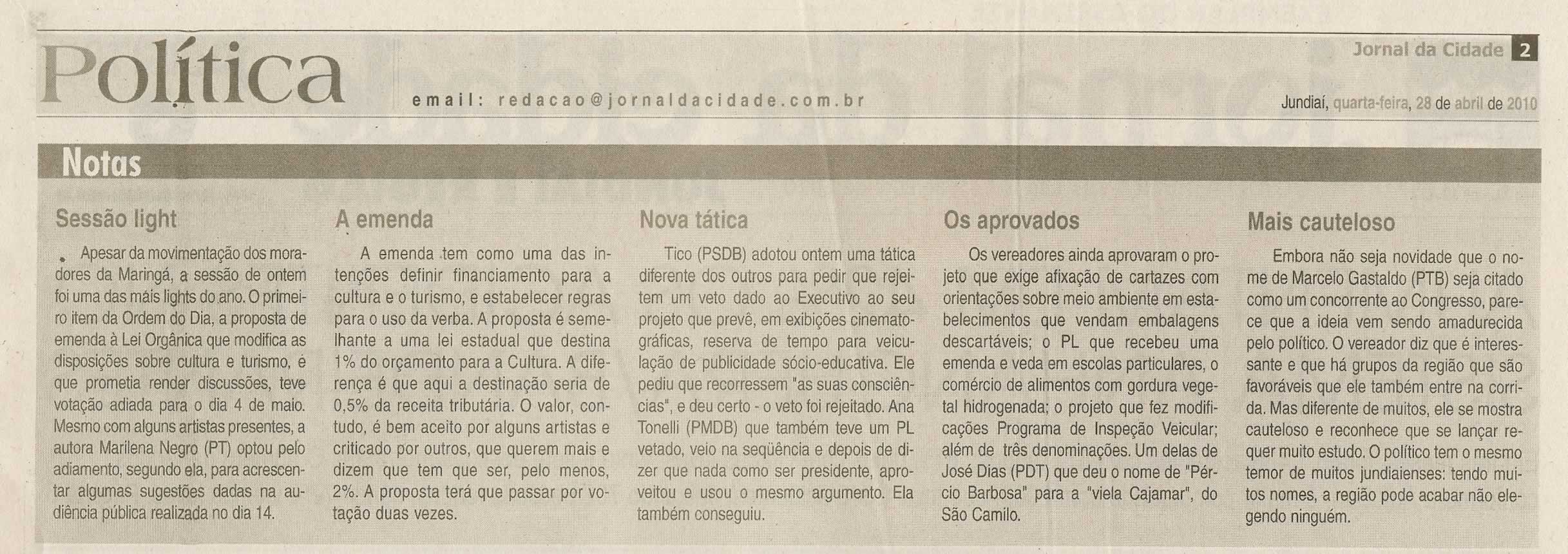 Política

email: redacao@jornaldacidade.com.br

Jornal da Cidade 2

Jundiaí, quarta-feira, 28 de abril de 2010

Notas

Sessão light

Apesar da movimentação dos moradores da Maringá, a sessão de ontem foi uma das mais lights do ano. O primeiro item da Ordem do Dia, a proposta de emenda à Lei Orgânica que modifica as disposições sobre cultura e turismo, e que prometia render discussões, teve votação adiada para o dia 4 de maio. Mesmo com alguns artistas presentes, a autora Marilena Negro (PT) optou pelo adiamento, segundo ela, para acrescentar algumas sugestões dadas na audiência pública realizada no dia 14.

A emenda

A emenda tem como uma das intenções definir financiamento para a cultura e o turismo, e estabelecer regras para o uso da verba. A proposta é semelhante a uma lei estadual que destina 1% do orçamento para a Cultura. A diferença é que aqui a destinação seria de 0,5% da receita tributária. O valor, contudo, é bem aceito por alguns artistas e criticado por outros, que querem mais e dizem que tem que ser, pelo menos, 2%. A proposta terá que passar por votação duas vezes.

Nova tática

Tico (PSDB) adotou ontem uma tática diferente dos outros para pedir que rejeitem um veto dado ao Executivo ao seu projeto que prevê, em exibições cinematográficas, reserva de tempo para veiculação de publicidade sócio-educativa. Ele pediu que recorressem "as suas consciências", e deu certo - o veto foi rejeitado. Ana Tonelli (PMDB) que também teve um PL vetado, veio na seqüência e depois de dizer que nada como ser presidente, aproveitou e usou o mesmo argumento. Ela também conseguiu.

Os aprovados

Os vereadores ainda aprovaram o projeto que exige afixação de cartazes com orientações sobre meio ambiente em estabelecimentos que vendam embalagens descartáveis; o PL que recebeu uma emenda e veda em escolas particulares, o comércio de alimentos com gordura vegetal hidrogenada; o projeto que fez modificações Programa de Inspeção Veicular; além de três denominações. Um delas de José Dias (PDT) que deu o nome de "Pércio Barbosa" para a "viela Cajamar", do São Camilo.

Mais cauteloso

Embora não seja novidade que o nome de Marcelo Gastaldo (PTB) seja citado como um concorrente ao Congresso, parece que a ideia vem sendo amadurecida pelo político. O vereador diz que é interessante e que há grupos da região que são favoráveis que ele também entre na corrida. Mas diferente de muitos, ele se mostra cauteloso e reconhece que se lançar requer muito estudo. O político tem o mesmo temor de muitos jundiaienses: tendo muitos nomes, a região pode acabar não elegendo ninguém.